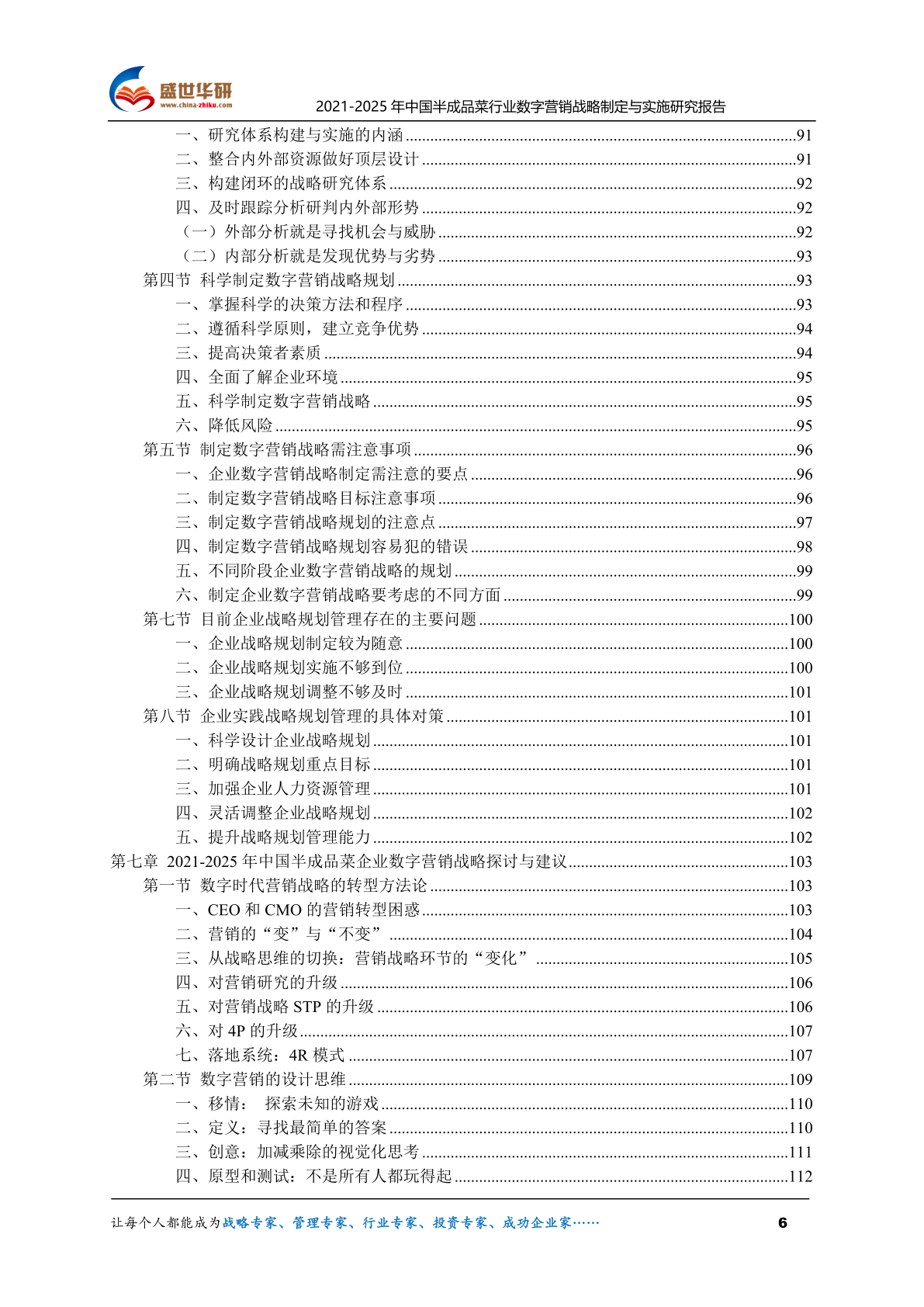 盛世华研
www.china-zhiku.com
2021-2025 年中国半成品菜行业数字营销战略制定与实施研究报告

一、研究体系构建与实施的内涵......91
二、整合内外部资源做好顶层设计......91
三、构建闭环的战略研究体系......92
四、及时跟踪分析研判内外部形势......92
（一）外部分析就是寻找机会与威胁......92
（二）内部分析就是发现优势与劣势......93
第四节 科学制定数字营销战略规划......93
一、掌握科学的决策方法和程序......93
二、遵循科学原则，建立竞争优势......94
三、提高决策者素质......94
四、全面了解企业环境......95
五、科学制定数字营销战略......95
六、降低风险......95
第五节 制定数字营销战略需注意事项......96
一、企业数字营销战略制定需注意的要点......96
二、制定数字营销战略目标注意事项......96
三、制定数字营销战略规划的注意点......97
四、制定数字营销战略规划容易犯的错误......98
五、不同阶段企业数字营销战略的规划......99
六、制定企业数字营销战略要考虑的不同方面......99
第七节 目前企业战略规划管理存在的主要问题......100
一、企业战略规划制定较为随意......100
二、企业战略规划实施不够到位......100
三、企业战略规划调整不够及时......101
第八节 企业实践战略规划管理的具体对策......101
一、科学设计企业战略规划......101
二、明确战略规划重点目标......101
三、加强企业人力资源管理......101
四、灵活调整企业战略规划......102
五、提升战略规划管理能力......102
第七章 2021-2025 年中国半成品菜企业数字营销战略探讨与建议......103
第一节 数字时代营销战略的转型方法论......103
一、CEO 和 CMO 的营销转型困惑......103
二、营销的“变”与“不变”......104
三、从战略思维的切换：营销战略环节的“变化”......105
四、对营销研究的升级......106
五、对营销战略 STP 的升级......106
六、对 4P 的升级......107
七、落地系统：4R 模式......107
第二节 数字营销的设计思维......109
一、移情： 探索未知的游戏......110
二、定义：寻找最简单的答案......110
三、创意：加减乘除的视觉化思考......111
四、原型和测试：不是所有人都玩得起......112

让每个人都能成为战略专家、管理专家、行业专家、投资专家、成功企业家……
6